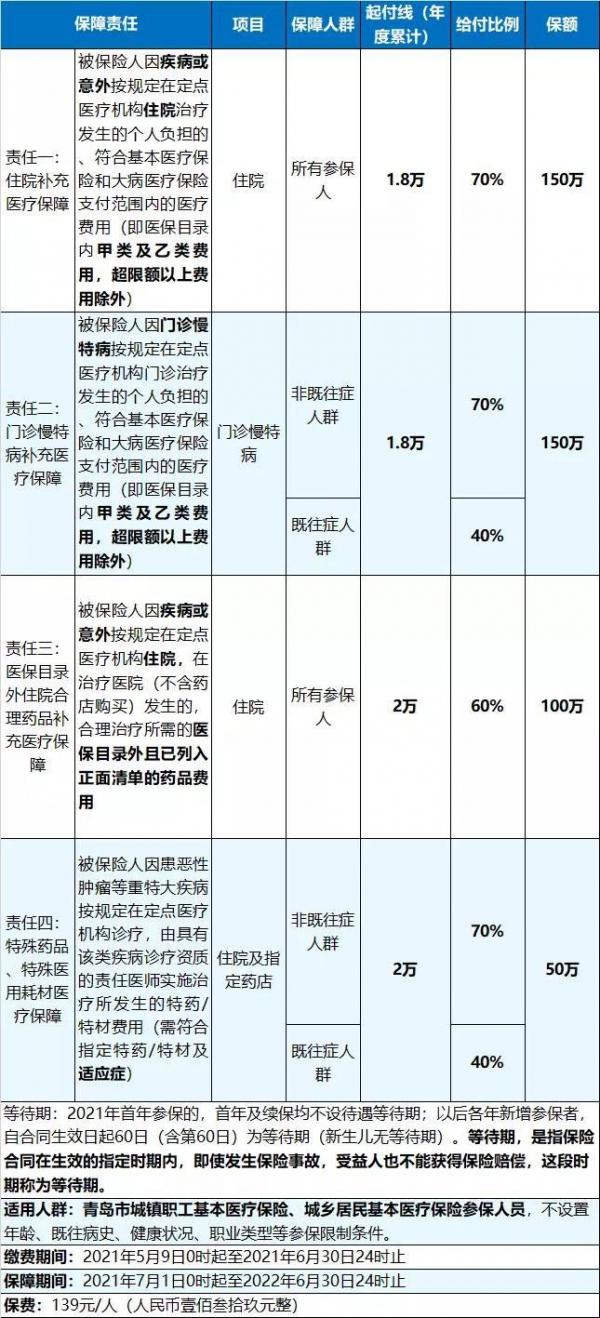 | 保障责任 |  | 项目 | 保障人群 | 起付线（年度累计） | 给付比例 | 保额 |
|---|---|---|---|---|---|---|
| 责任一：住院补充医疗保障 | 被保险人因疾病或意外按规定在定点医疗机构住院治疗发生的个人负担的、符合基本医疗保险和大病医疗保险支付范围内的医疗费用（即医保目录内甲类及乙类费用，超限额以上费用除外） | 住院 | 所有参保人 | 1.8万 | 70% | 150万 |
| 责任二：门诊慢特病补充医疗保障 | 被保险人因门诊慢特病按规定在定点医疗机构门诊治疗发生的个人负担的、符合基本医疗保险和大病医疗保险支付范围内的医疗费用（即医保目录内甲类及乙类费用，超限额以上费用除外） | 门诊慢特病 | 非既往症人群 | 1.8万 | 70% | 150万 |
|  |  |  | 既往症人群 |  | 40% |  |
| 责任三：医保目录外住院合理药品补充医疗保障 | 被保险人因疾病或意外按规定在定点医疗机构住院，在治疗医院（不含药店购买）发生的，合理治疗所需的医保目录外且已列入正面清单的药品费用 | 住院 | 所有参保人 | 2万 | 60% | 100万 |
| 责任四：特殊药品、特殊医用耗材医疗保障 | 被保险人因患恶性肿瘤等重特大疾病按规定在定点医疗机构诊疗，由具有该类疾病诊疗资质的责任医师实施治疗所发生的特药/特材费用（需符合指定特药/特材及适应症） | 住院及指定药店 | 非既往症人群 | 2万 | 70% | 50万 |
|  |  |  | 既往症人群 |  | 40% |  |

等待期：2021年首年参保的，首年及续保均不设待遇等待期；以后各年新增参保者，自合同生效日起60日（含第60日）为等待期（新生儿无等待期）。等待期，是指保险合同在生效的指定时期内，即使发生保险事故，受益人也不能获得保险赔偿，这段时期称为等待期。

适用人群：青岛市城镇职工基本医疗保险、城乡居民基本医疗保险参保人员，不设置年龄、既往病史、健康状况、职业类型等参保限制条件。

缴费期间：2021年5月9日0时起至2021年6月30日24时止

保障期间：2021年7月1日0时起至2022年6月30日24时止

保费：139元/人（人民币壹佰叁拾玖元整）